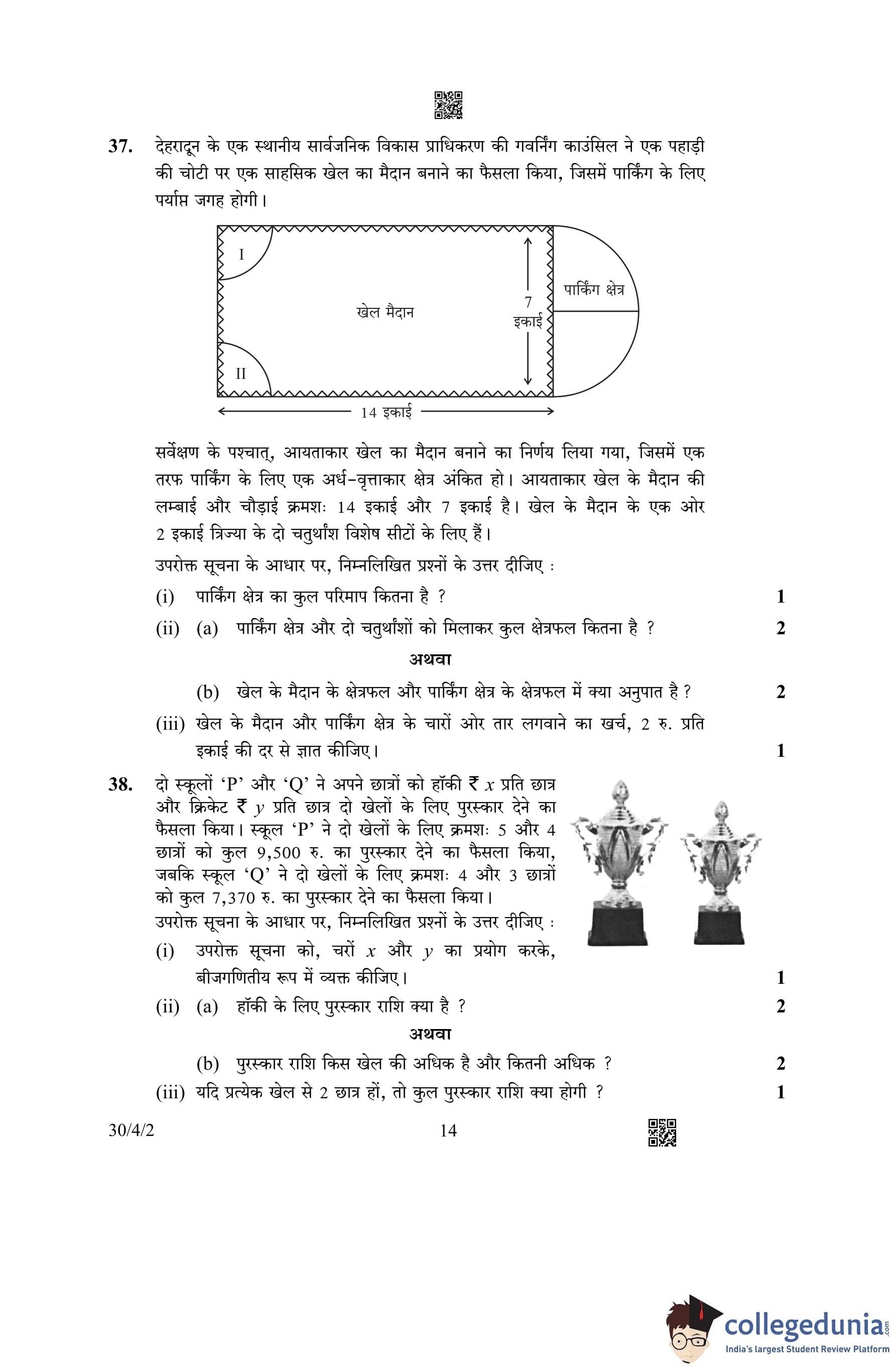 37. देहरादून के एक स्थानीय सार्वजनिक विकास प्राधिकरण की गवर्निंग काउंसिल ने एक पहाड़ी की चोटी पर एक साहसिक खेल का मैदान बनाने का फैसला किया, जिसमें पार्किंग के लिए पर्याप्त जगह होगी।

I

II

खेल मैदान

7 इकाई

पार्किंग क्षेत्र

14 इकाई

सर्वेक्षण के पश्चात्, आयताकार खेल का मैदान बनाने का निर्णय लिया गया, जिसमें एक तरफ पार्किंग के लिए एक अर्ध-वृत्ताकार क्षेत्र अंकित हो। आयताकार खेल के मैदान की लम्बाई और चौड़ाई क्रमशः 14 इकाई और 7 इकाई है। खेल के मैदान के एक ओर 2 इकाई त्रिज्या के दो चतुर्थांश विशेष सीटों के लिए हैं।

उपरोक्त सूचना के आधार पर, निम्नलिखित प्रश्नों के उत्तर दीजिए :

(i) पार्किंग क्षेत्र का कुल परिमाप कितना है ? 1

(ii) (a) पार्किंग क्षेत्र और दो चतुर्थांशों को मिलाकर कुल क्षेत्रफल कितना है ? 2

अथवा

(b) खेल के मैदान के क्षेत्रफल और पार्किंग क्षेत्र के क्षेत्रफल में क्या अनुपात है ? 2

(iii) खेल के मैदान और पार्किंग क्षेत्र के चारों ओर तार लगवाने का खर्च, 2 रु. प्रति इकाई की दर से ज्ञात कीजिए। 1

38. दो स्कूलों 'P' और 'Q' ने अपने छात्रों को हॉकी ₹ $x$ प्रति छात्र और क्रिकेट ₹ $y$ प्रति छात्र दो खेलों के लिए पुरस्कार देने का फैसला किया। स्कूल 'P' ने दो खेलों के लिए क्रमशः 5 और 4 छात्रों को कुल 9,500 रु. का पुरस्कार देने का फैसला किया, जबकि स्कूल 'Q' ने दो खेलों के लिए क्रमशः 4 और 3 छात्रों को कुल 7,370 रु. का पुरस्कार देने का फैसला किया।

उपरोक्त सूचना के आधार पर, निम्नलिखित प्रश्नों के उत्तर दीजिए :

(i) उपरोक्त सूचना को, चरों $x$ और $y$ का प्रयोग करके, बीजगणितीय रूप में व्यक्त कीजिए। 1

(ii) (a) हॉकी के लिए पुरस्कार राशि क्या है ? 2

अथवा

(b) पुरस्कार राशि किस खेल की अधिक है और कितनी अधिक ? 2

(iii) यदि प्रत्येक खेल से 2 छात्र हों, तो कुल पुरस्कार राशि क्या होगी ? 1

30/4/2 14

collegedunia.com
India's largest Student Review Platform